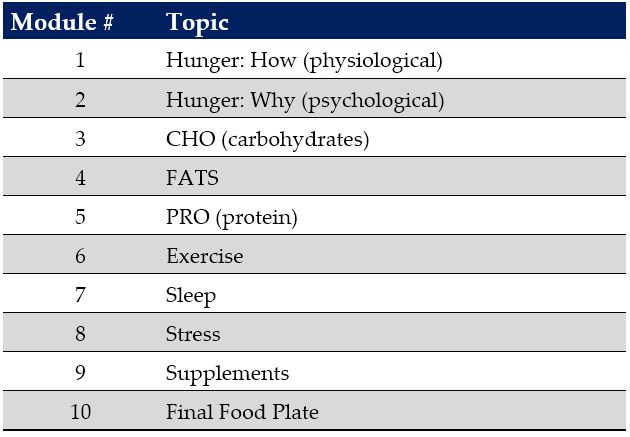 | Module # | Topic |
|---|---|
| 1 | Hunger: How (physiological) |
| 2 | Hunger: Why (psychological) |
| 3 | CHO (carbohydrates) |
| 4 | FATS |
| 5 | PRO (protein) |
| 6 | Exercise |
| 7 | Sleep |
| 8 | Stress |
| 9 | Supplements |
| 10 | Final Food Plate |